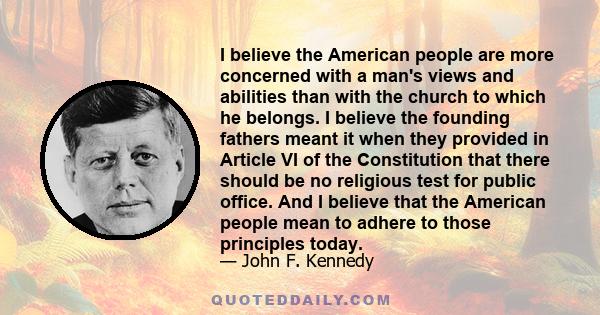 I believe the American people are more concerned with a man's views and abilities than with the church to which he belongs. I believe the founding fathers meant it when they provided in Article VI of the Constitution that there should be no religious test for public office. And I believe that the American people mean to adhere to those principles today.
— John F. Kennedy

QUOTEDDAILY.COM